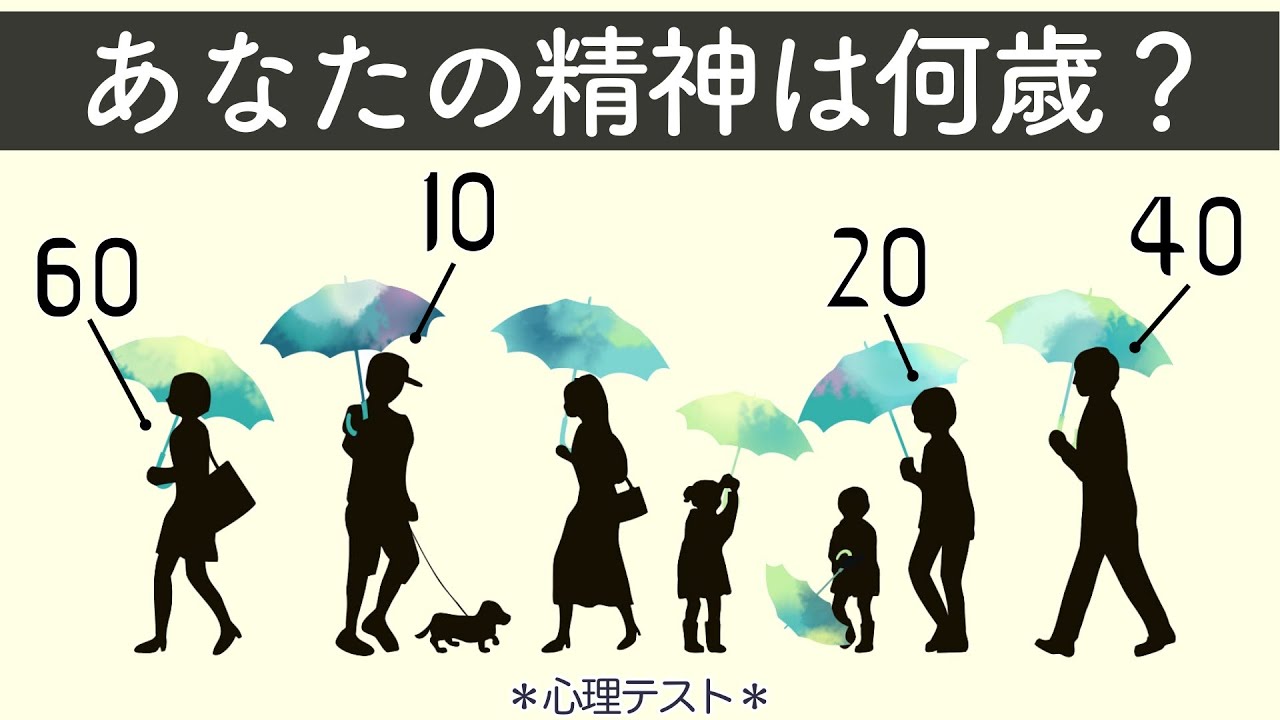 あなたの精神は何歳？

60

10

20

40

＊心理テスト＊